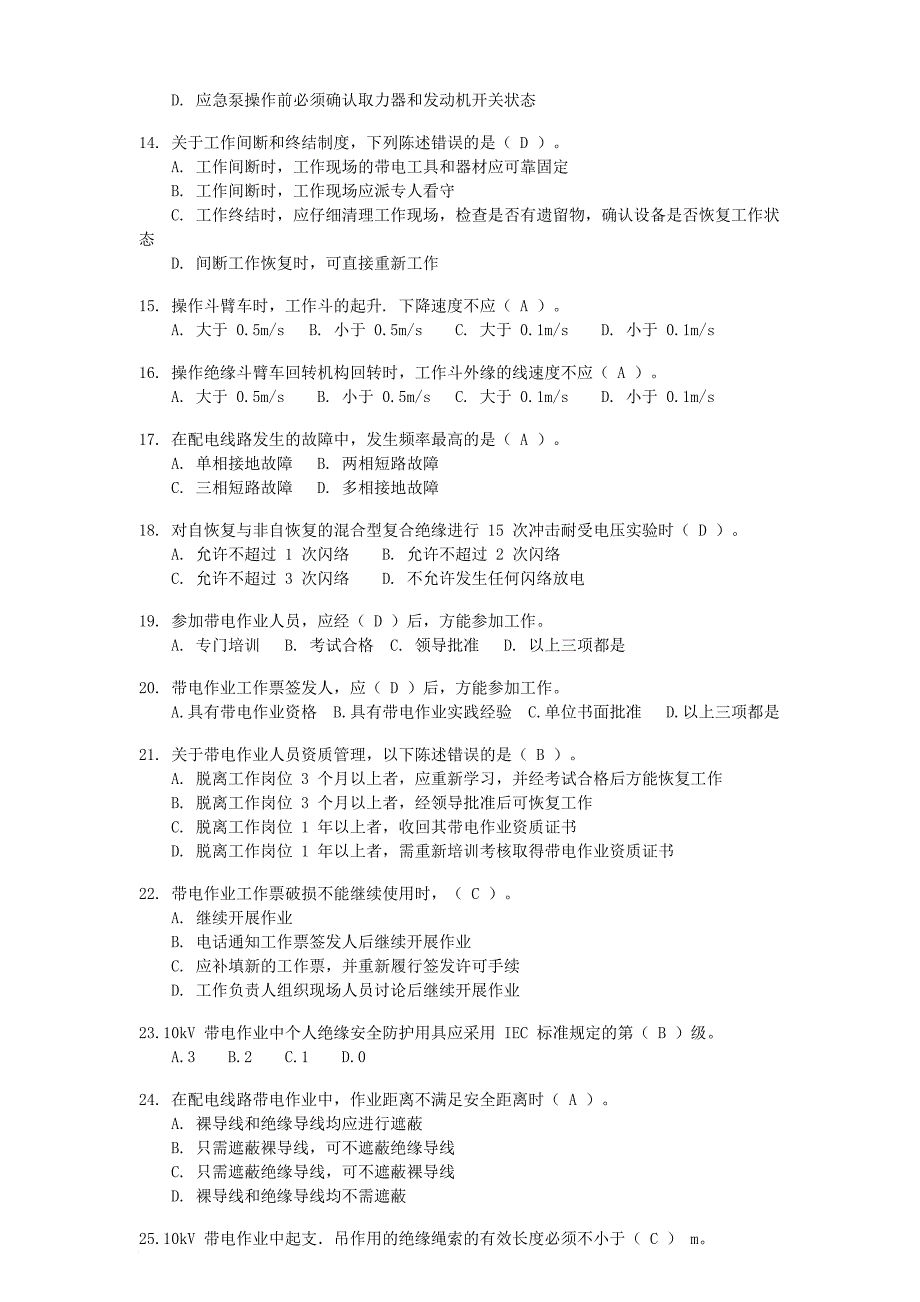 D. 应急泵操作前必须确认取力器和发动机开关状态

14. 关于工作间断和终结制度，下列陈述错误的是（ D ）。
A. 工作间断时，工作现场的带电工具和器材应可靠固定
B. 工作间断时，工作现场应派专人看守
C. 工作终结时，应仔细清理工作现场，检查是否有遗留物，确认设备是否恢复工作状态
D. 间断工作恢复时，可直接重新工作

15. 操作斗臂车时，工作斗的起升. 下降速度不应（ A ）。
A. 大于 0.5m/s B. 小于 0.5m/s C. 大于 0.1m/s D. 小于 0.1m/s

16. 操作绝缘斗臂车回转机构回转时，工作斗外缘的线速度不应（ A ）。
A. 大于 0.5m/s B. 小于 0.5m/s C. 大于 0.1m/s D. 小于 0.1m/s

17. 在配电线路发生的故障中，发生频率最高的是（ A ）。
A. 单相接地故障 B. 两相短路故障
C. 三相短路故障 D. 多相接地故障

18. 对自恢复与非自恢复的混合型复合绝缘进行 15 次冲击耐受电压实验时（ D ）。
A. 允许不超过 1 次闪络 B. 允许不超过 2 次闪络
C. 允许不超过 3 次闪络 D. 不允许发生任何闪络放电

19. 参加带电作业人员，应经（ D ）后，方能参加工作。
A. 专门培训 B. 考试合格 C. 领导批准 D. 以上三项都是

20. 带电作业工作票签发人，应（ D ）后，方能参加工作。
A.具有带电作业资格 B.具有带电作业实践经验 C.单位书面批准 D.以上三项都是

21. 关于带电作业人员资质管理，以下陈述错误的是（ B ）。
A. 脱离工作岗位 3 个月以上者，应重新学习，并经考试合格后方能恢复工作
B. 脱离工作岗位 3 个月以上者，经领导批准后可恢复工作
C. 脱离工作岗位 1 年以上者，收回其带电作业资质证书
D. 脱离工作岗位 1 年以上者，需重新培训考核取得带电作业资质证书

22. 带电作业工作票破损不能继续使用时，（ C ）。
A. 继续开展作业
B. 电话通知工作票签发人后继续开展作业
C. 应补填新的工作票，并重新履行签发许可手续
D. 工作负责人组织现场人员讨论后继续开展作业

23.10kV 带电作业中个人绝缘安全防护用具应采用 IEC 标准规定的第（ B ）级。
A.3 B.2 C.1 D.0

24. 在配电线路带电作业中，作业距离不满足安全距离时（ A ）。
A. 裸导线和绝缘导线均应进行遮蔽
B. 只需遮蔽裸导线，可不遮蔽绝缘导线
C. 只需遮蔽绝缘导线，可不遮蔽裸导线
D. 裸导线和绝缘导线均不需遮蔽

25.10kV 带电作业中起支. 吊作用的绝缘绳索的有效长度必须不小于（ C ） m。